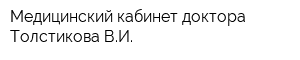 Медицинский кабинет доктора Толстикова В.И.